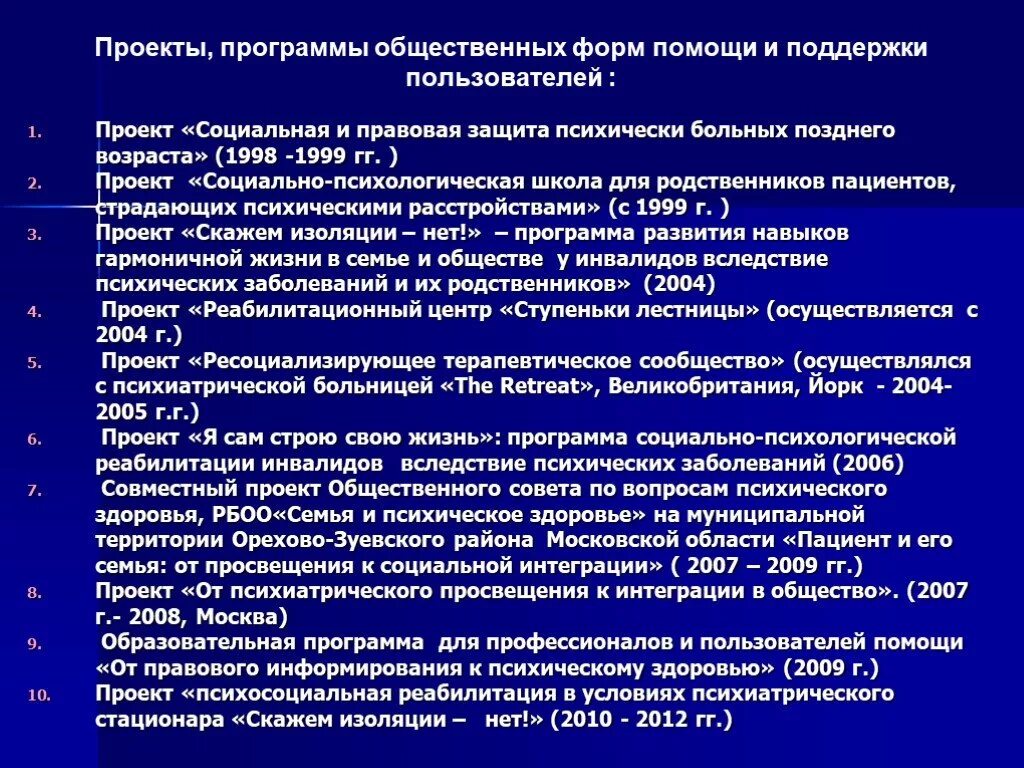 Проекты, программы общественных форм помощи и поддержки пользователей :

1. Проект «Социальная и правовая защита психически больных позднего возраста» (1998 -1999 гг. )
2. Проект «Социально-психологическая школа для родственников пациентов, страдающих психическими расстройствами» (с 1999 г. )
3. Проект «Скажем изоляции – нет!» – программа развития навыков гармоничной жизни в семье и обществе у инвалидов вследствие психических заболеваний и их родственников» (2004)
4. Проект «Реабилитационный центр «Ступеньки лестницы» (осуществляется с 2004 г.)
5. Проект «Ресоциализирующее терапевтическое сообщество» (осуществлялся с психиатрической больницей «The Retreat», Великобритания, Йорк - 2004-2005 г.г.)
6. Проект «Я сам строю свою жизнь»: программа социально-психологической реабилитации инвалидов вследствие психических заболеваний (2006)
7. Совместный проект Общественного совета по вопросам психического здоровья, РБОО«Семья и психическое здоровье» на муниципальной территории Орехово-Зуевского района Московской области «Пациент и его семья: от просвещения к социальной интеграции» ( 2007 – 2009 гг.)
8. Проект «От психиатрического просвещения к интеграции в общество». (2007 г.- 2008, Москва)
9. Образовательная программа для профессионалов и пользователей помощи «От правового информирования к психическому здоровью» (2009 г.)
10. Проект «психосоциальная реабилитация в условиях психиатрического стационара «Скажем изоляции – нет!» (2010 - 2012 гг.)